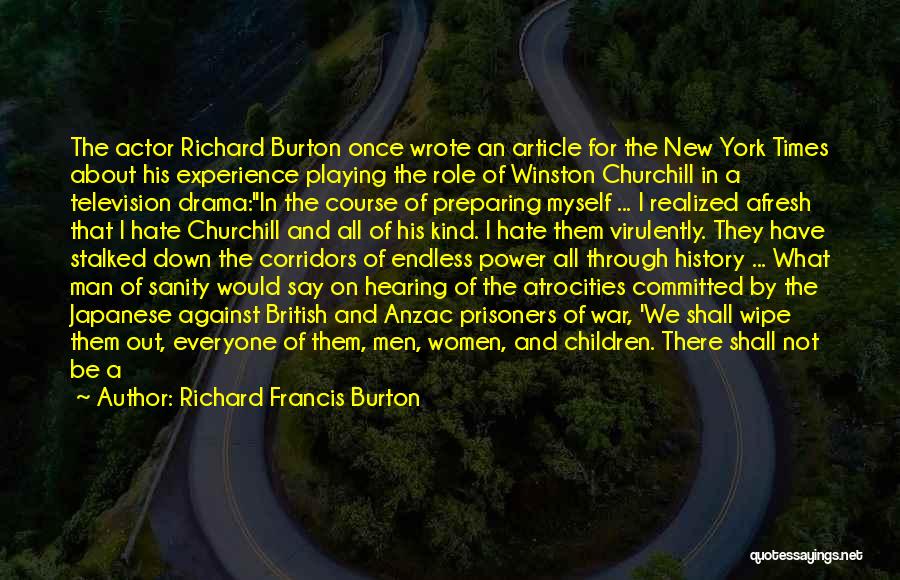 The actor Richard Burton once wrote an article for the New York Times about his experience playing the role of Winston Churchill in a television drama:"In the course of preparing myself ... I realized afresh that I hate Churchill and all of his kind. I hate them virulently. They have stalked down the corridors of endless power all through history ... What man of sanity would say on hearing of the atrocities committed by the Japanese against British and Anzac prisoners of war, 'We shall wipe them out, everyone of them, men, women, and children. There shall not be a

~ Author: Richard Francis Burton

quotessayings.net